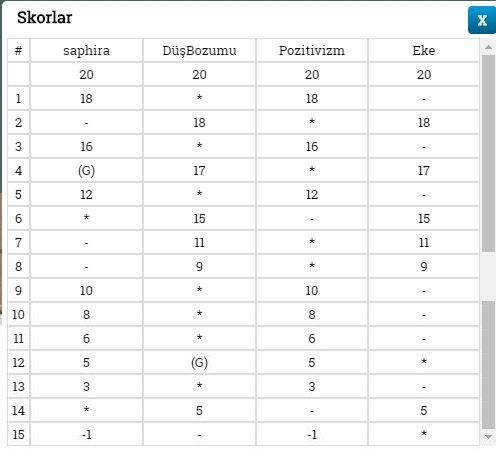 Skorlar

X

| # | saphira | DüşBozumu | Pozitivizm | Eke |
|---|---|---|---|---|
| | 20 | 20 | 20 | 20 |
| 1 | 18 | * | 18 | - |
| 2 | - | 18 | * | 18 |
| 3 | 16 | * | 16 | - |
| 4 | (G) | 17 | * | 17 |
| 5 | 12 | * | 12 | - |
| 6 | * | 15 | - | 15 |
| 7 | - | 11 | * | 11 |
| 8 | - | 9 | * | 9 |
| 9 | 10 | * | 10 | - |
| 10 | 8 | * | 8 | - |
| 11 | 6 | * | 6 | - |
| 12 | 5 | (G) | 5 | * |
| 13 | 3 | * | 3 | - |
| 14 | * | 5 | - | 5 |
| 15 | -1 | - | -1 | * |